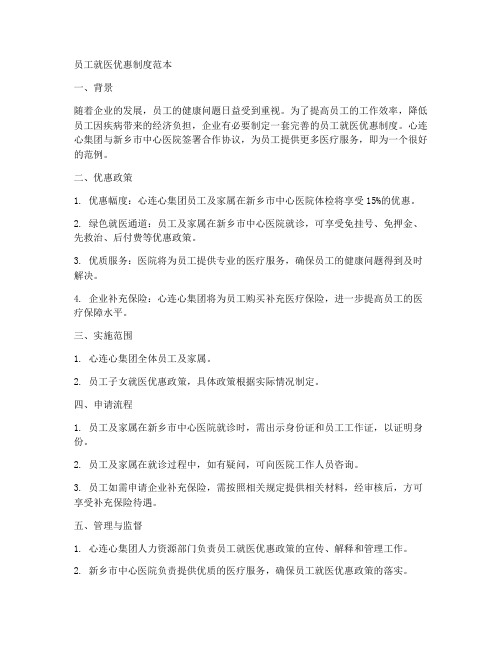 员工就医优惠制度范本

一、背景

随着企业的发展，员工的健康问题日益受到重视。为了提高员工的工作效率，降低员工因疾病带来的经济负担，企业有必要制定一套完善的员工就医优惠制度。心连心集团与新乡市中心医院签署合作协议，为员工提供更多医疗服务，即为一个很好的范例。

二、优惠政策

1. 优惠幅度：心连心集团员工及家属在新乡市中心医院体检将享受15%的优惠。

2. 绿色就医通道：员工及家属在新乡市中心医院就诊，可享受免挂号、免押金、先救治、后付费等优惠政策。

3. 优质服务：医院将为员工提供专业的医疗服务，确保员工的健康问题得到及时解决。

4. 企业补充保险：心连心集团将为员工购买补充医疗保险，进一步提高员工的医疗保障水平。

三、实施范围

1. 心连心集团全体员工及家属。

2. 员工子女就医优惠政策，具体政策根据实际情况制定。

四、申请流程

1. 员工及家属在新乡市中心医院就诊时，需出示身份证和员工工作证，以证明身份。

2. 员工及家属在就诊过程中，如有疑问，可向医院工作人员咨询。

3. 员工如需申请企业补充保险，需按照相关规定提供相关材料，经审核后，方可享受补充保险待遇。

五、管理与监督

1. 心连心集团人力资源部门负责员工就医优惠政策的宣传、解释和管理工作。

2. 新乡市中心医院负责提供优质的医疗服务，确保员工就医优惠政策的落实。